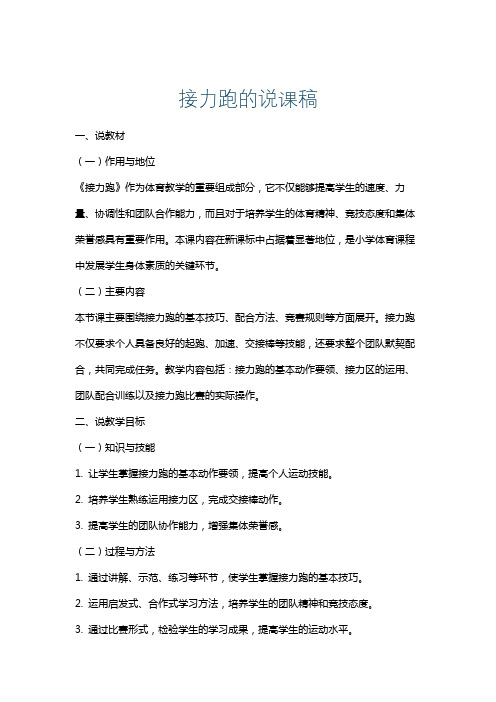 接力跑的说课稿

一、说教材

（一）作用与地位

《接力跑》作为体育教学的重要组成部分，它不仅能够提高学生的速度、力量、协调性和团队合作能力，而且对于培养学生的体育精神、竞技态度和集体荣誉感具有重要作用。本课内容在新课标中占据着显著地位，是小学体育课程中发展学生身体素质的关键环节。

（二）主要内容

本节课主要围绕接力跑的基本技巧、配合方法、竞赛规则等方面展开。接力跑不仅要求个人具备良好的起跑、加速、交接棒等技能，还要求整个团队默契配合，共同完成任务。教学内容包括：接力跑的基本动作要领、接力区的运用、团队配合训练以及接力跑比赛的实际操作。

二、说教学目标

（一）知识与技能

1. 让学生掌握接力跑的基本动作要领，提高个人运动技能。

2. 培养学生熟练运用接力区，完成交接棒动作。

3. 提高学生的团队协作能力，增强集体荣誉感。

（二）过程与方法

1. 通过讲解、示范、练习等环节，使学生掌握接力跑的基本技巧。

2. 运用启发式、合作式学习方法，培养学生的团队精神和竞技态度。

3. 通过比赛形式，检验学生的学习成果，提高学生的运动水平。